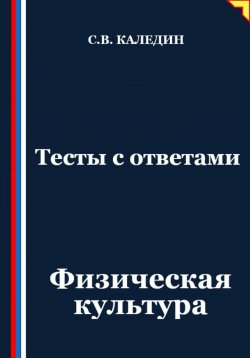 С.В. КАЛЕДИН

Тесты с ответами

Физическая культура